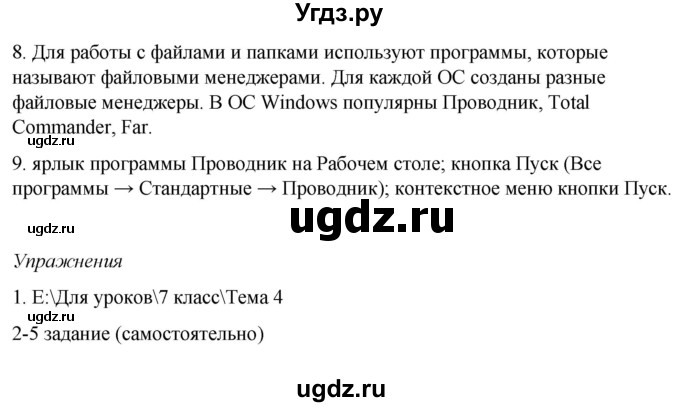 Угдз.ру

8. Для работы с файлами и папками используют программы, которые называют файловыми менеджерами. Для каждой ОС созданы разные файловые менеджеры. В ОС Windows популярны Проводник, Total Commander, Far.

ugdz.ru

9. ярлык программы Проводник на Рабочем столе; кнопка Пуск (Все программы → Стандартные → Проводник); контекстное меню кнопки Пуск.

ugdz.ru

ugdz.ru

Упражнения

1. E:\Для уроков\7 класс\Тема 4

ugdz.ru

2-5 задание (самостоятельно)

ugdz.ru